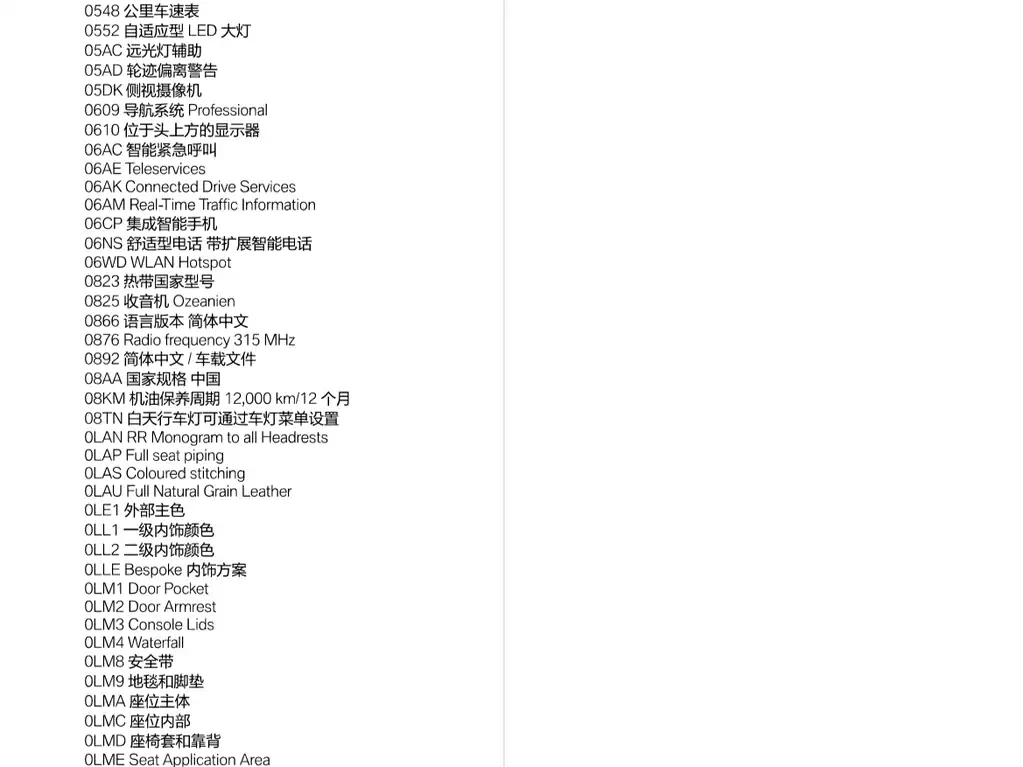 0548 公里车速表
0552 自适应型 LED 大灯
05AC 远光灯辅助
05AD 轮迹偏离警告
05DK 侧视摄像机
0609 导航系统 Professional
0610 位于头上方的显示器
06AC 智能紧急呼叫
06AE Teleservices
06AK Connected Drive Services
06AM Real-Time Traffic Information
06CP 集成智能手机
06NS 舒适型电话 带扩展智能电话
06WD WLAN Hotspot
0823 热带国家型号
0825 收音机 Ozeanien
0866 语言版本 简体中文
0876 Radio frequency 315 MHz
0892 简体中文 / 车载文件
08AA 国家规格 中国
08KM 机油保养周期 12,000 km/12 个月
08TN 白天行车灯可通过车灯菜单设置
0LAN RR Monogram to all Headrests
0LAP Full seat piping
0LAS Coloured stitching
0LAU Full Natural Grain Leather
0LE1 外部主色
0LL1 一级内饰颜色
0LL2 二级内饰颜色
0LLE Bespoke 内饰方案
0LM1 Door Pocket
0LM2 Door Armrest
0LM3 Console Lids
0LM4 Waterfall
0LM8 安全带
0LM9 地毯和脚垫
0LMA 座位主体
0LMC 座位内部
0LMD 座椅套和靠背
0LME Seat Application Area